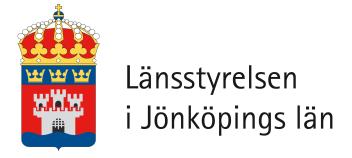 Länsstyrelsen
i Jönköpings län